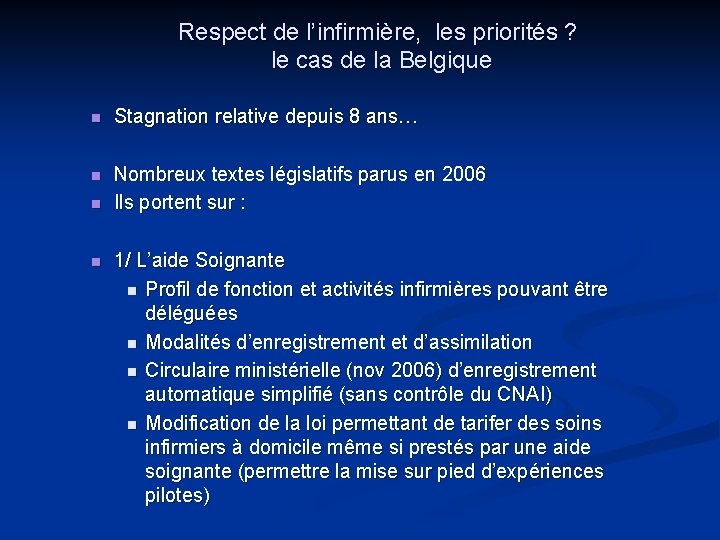 Respect de l’infirmière, les priorités ?
le cas de la Belgique

Stagnation relative depuis 8 ans…

Nombreux textes législatifs parus en 2006

Ils portent sur :

1/ L’aide Soignante

Profil de fonction et activités infirmières pouvant être déléguées

Modalités d’enregistrement et d’assimilation

Circulaire ministérielle (nov 2006) d’enregistrement automatique simplifié (sans contrôle du CNAI)

Modification de la loi permettant de tarifer des soins infirmiers à domicile même si prestés par une aide soignante (permettre la mise sur pied d’expériences pilotes)